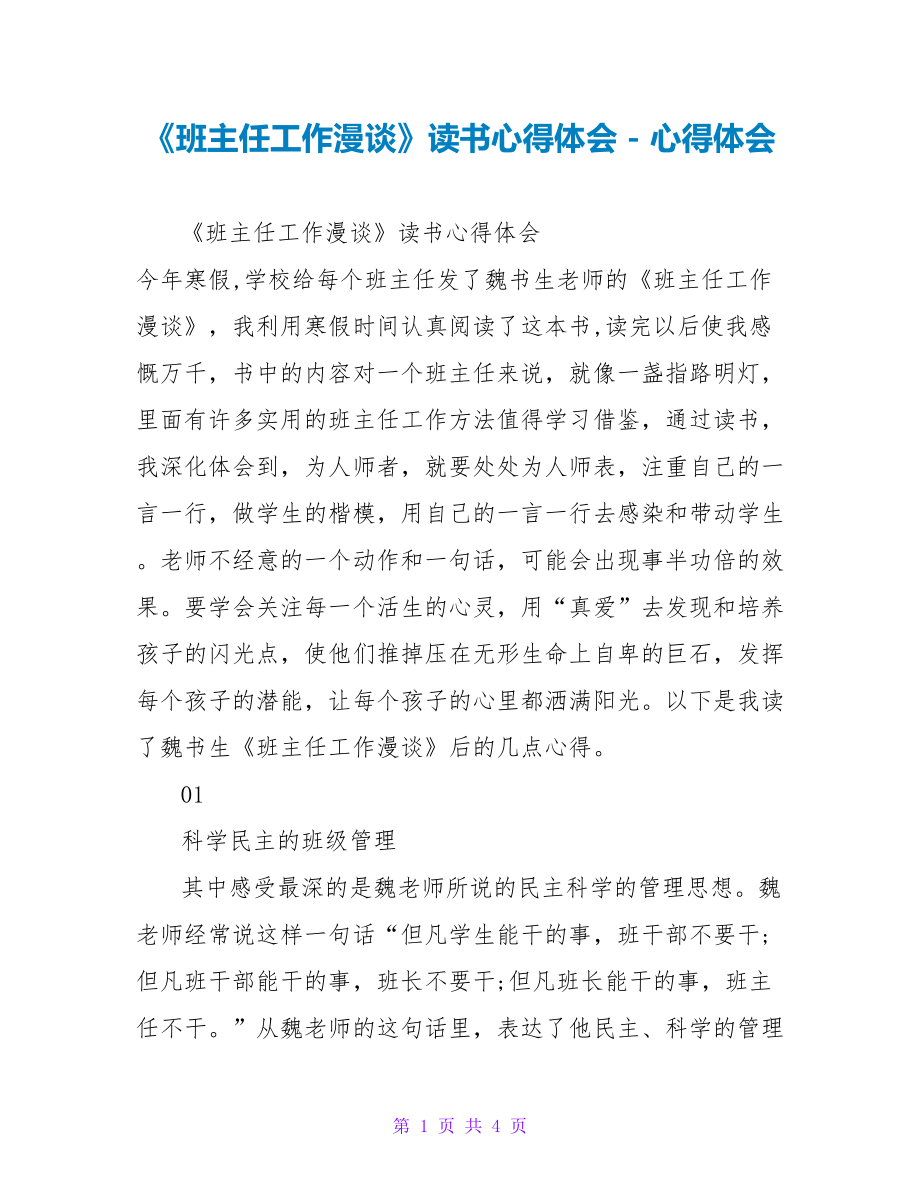 《班主任工作漫谈》读书心得体会 - 心得体会

《班主任工作漫谈》读书心得体会

今年寒假,学校给每个班主任发了魏书生老师的《班主任工作漫谈》，我利用寒假时间认真阅读了这本书,读完以后使我感慨万千，书中的内容对一个班主任来说，就像一盏指路明灯，里面有许多实用的班主任工作方法值得学习借鉴，通过读书，我深化体会到，为人师者，就要处处为人师表，注重自己的一言一行，做学生的楷模，用自己的一言一行去感染和带动学生。老师不经意的一个动作和一句话，可能会出现事半功倍的效果。要学会关注每一个活生的心灵，用“真爱”去发现和培养孩子的闪光点，使他们推掉压在无形生命上自卑的巨石，发挥每个孩子的潜能，让每个孩子的心里都洒满阳光。以下是我读了魏书生《班主任工作漫谈》后的几点心得。

01

科学民主的班级管理

其中感受最深的是魏老师所说的民主科学的管理思想。魏老师经常说这样一句话“但凡学生能干的事，班干部不要干;但凡班干部能干的事，班长不要干;但凡班长能干的事，班主任不干。”从魏老师的这句话里，表达了他民主、科学的管理

第 1 页 共 4 页